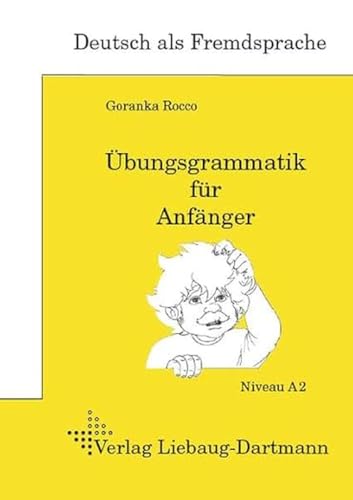 Deutsch als Fremdsprache

Goranka Rocco

Übungsgrammatik für Anfänger

Niveau A2

Verlag Liebaug-Dartmann